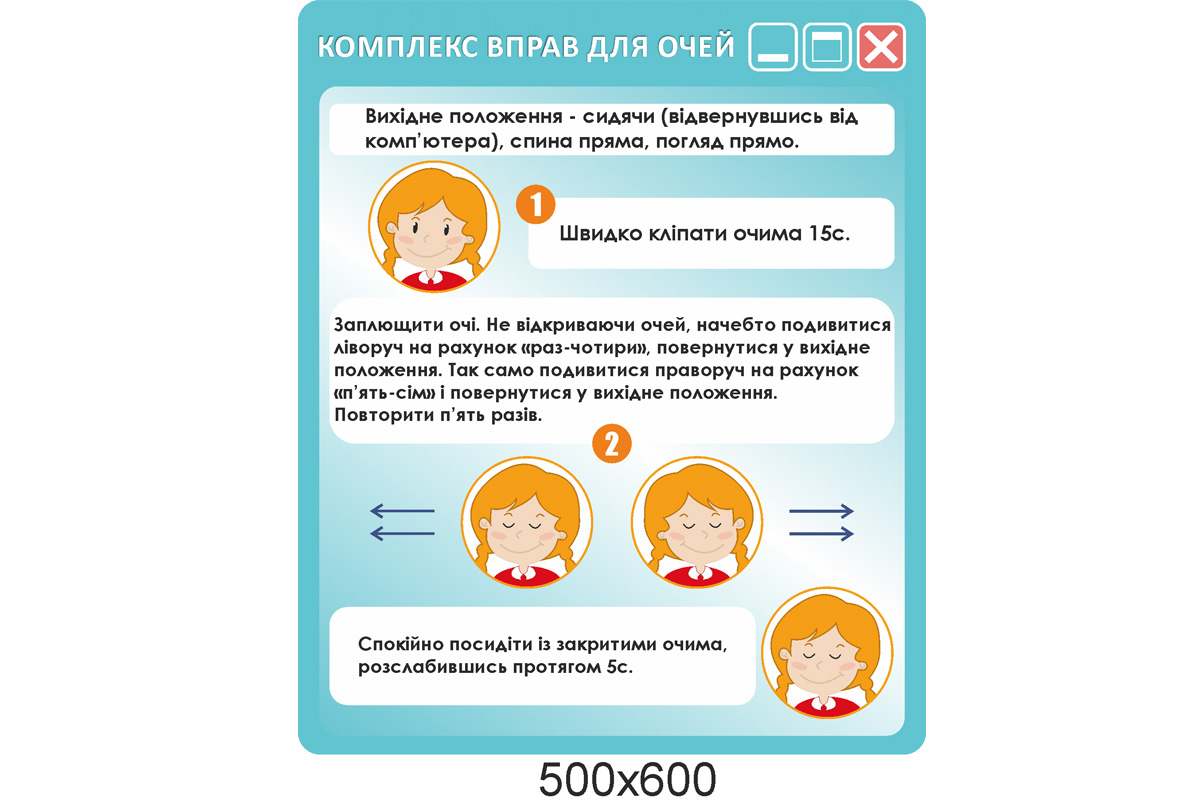 КОМПЛЕКС ВПРАВ ДЛЯ ОЧЕЙ

Вихідне положення - сидячи (відвернувшись від комп'ютера), спина пряма, погляд прямо.

1

Швидко кліпати очима 15с.

Заплющити очі. Не відкриваючи очей, начебто подивитися ліворуч на рахунок «раз-чотири», повернутися у вихідне положення. Так само подивитися праворуч на рахунок «п'ять-сім» і повернутися у вихідне положення. Повторити п'ять разів.

2

Спокійно посидіти із закритими очима, розслабившись протягом 5с.

500x600